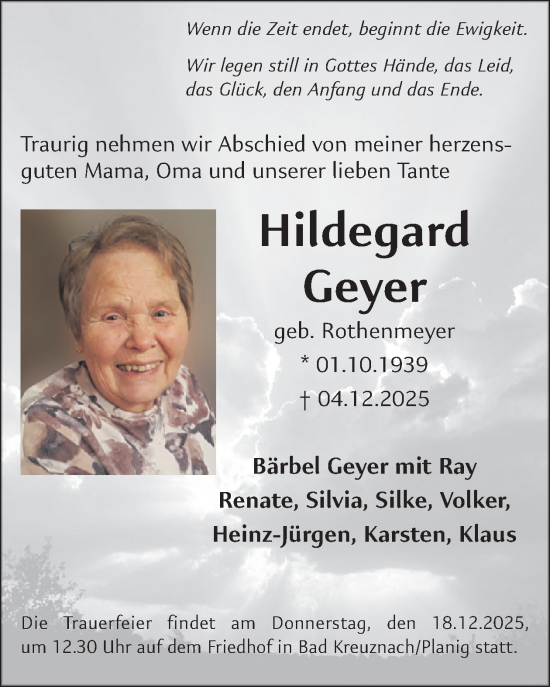 Wenn die Zeit endet, beginnt die Ewigkeit.

Wir legen still in Gottes Hände, das Leid, das Glück, den Anfang und das Ende.

Traurig nehmen wir Abschied von meiner herzensguten Mama, Oma und unserer lieben Tante

Hildegard Geyer

geb. Rothenmeyer
* 01.10.1939
† 04.12.2025

Bärbel Geyer mit Ray
Renate, Silvia, Silke, Volker,
Heinz-Jürgen, Karsten, Klaus

Die Trauerfeier findet am Donnerstag, den 18.12.2025, um 12.30 Uhr auf dem Friedhof in Bad Kreuznach/Planig statt.